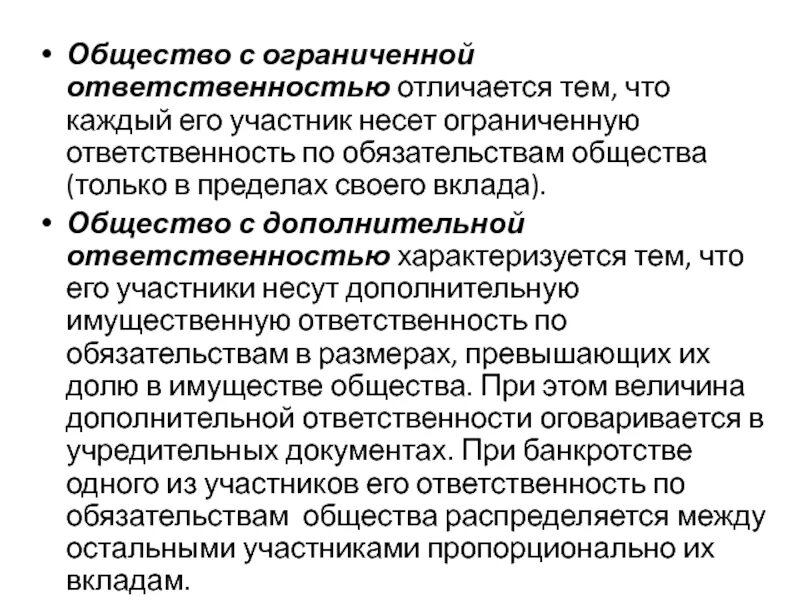 • Общество с ограниченной ответственностью отличается тем, что каждый его участник несет ограниченную ответственность по обязательствам общества (только в пределах своего вклада).

• Общество с дополнительной ответственностью характеризуется тем, что его участники несут дополнительную имущественную ответственность по обязательствам в размерах, превышающих их долю в имуществе общества. При этом величина дополнительной ответственности оговаривается в учредительных документах. При банкротстве одного из участников его ответственность по обязательствам общества распределяется между остальными участниками пропорционально их вкладам.